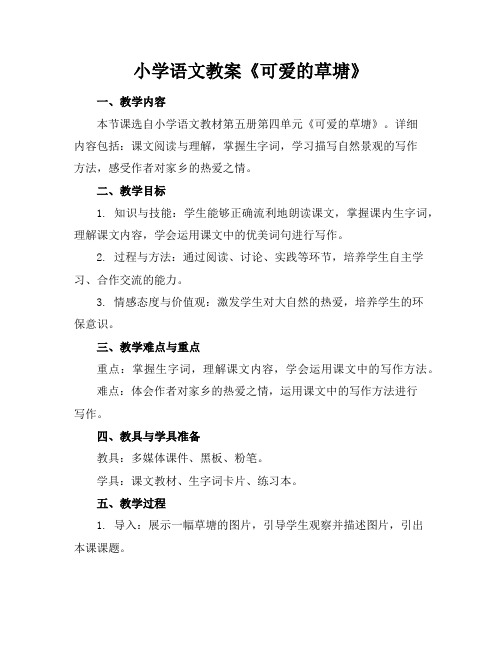 小学语文教案《可爱的草塘》

一、教学内容

本节课选自小学语文教材第五册第四单元《可爱的草塘》。详细内容包括：课文阅读与理解，掌握生字词，学习描写自然景观的写作方法，感受作者对家乡的热爱之情。

二、教学目标

1. 知识与技能：学生能够正确流利地朗读课文，掌握课内生字词，理解课文内容，学会运用课文中的优美词句进行写作。

2. 过程与方法：通过阅读、讨论、实践等环节，培养学生自主学习、合作交流的能力。

3. 情感态度与价值观：激发学生对大自然的热爱，培养学生的环保意识。

三、教学难点与重点

重点：掌握生字词，理解课文内容，学会运用课文中的写作方法。

难点：体会作者对家乡的热爱之情，运用课文中的写作方法进行写作。

四、教具与学具准备

教具：多媒体课件、黑板、粉笔。

学具：课文教材、生字词卡片、练习本。

五、教学过程

1. 导入：展示一幅草塘的图片，引导学生观察并描述图片，引出本课课题。